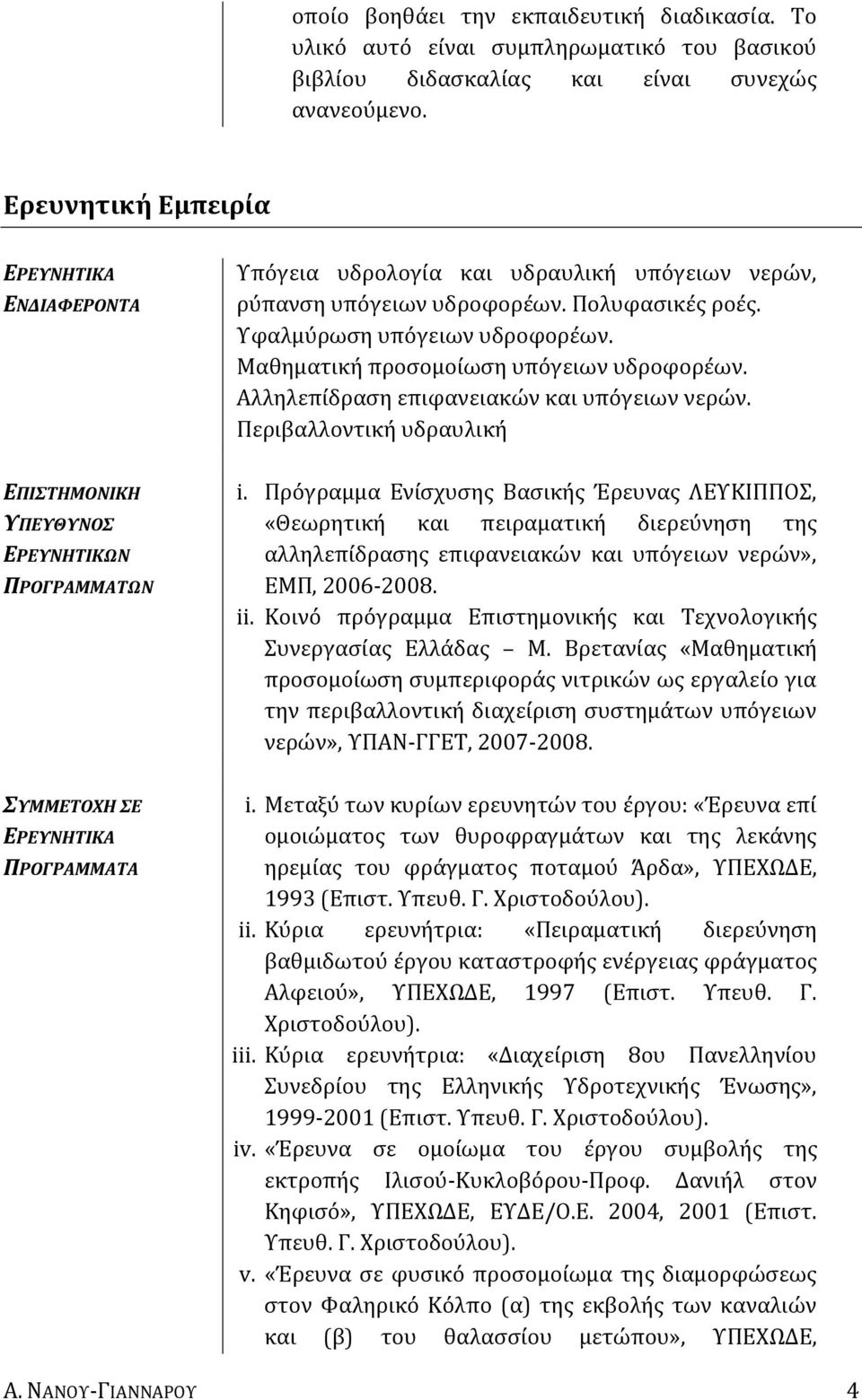 οποίο βοηθάει την εκπαιδευτική διαδικασία. Το υλικό αυτό είναι συμπληρωματικό του βασικού βιβλίου διδασκαλίας και είναι συνεχώς ανανεούμενο.

Ερευνητική Εμπειρία

ΕΡΕΥΝΗΤΙΚΑ ΕΝΔΙΑΦΕΡΟΝΤΑ

Υπόγεια υδρολογία και υδραυλική υπόγειων νερών, ρύπανση υπόγειων υδροφορέων. Πολυφασικές ροές. Υφαλμύρωση υπόγειων υδροφορέων. Μαθηματική προσομοίωση υπόγειων υδροφορέων. Αλληλεπίδραση επιφανειακών και υπόγειων νερών. Περιβαλλοντική υδραυλική

ΕΠΙΣΤΗΜΟΝΙΚΗ ΥΠΕΥΘΥΝΟΣ ΕΡΕΥΝΗΤΙΚΩΝ ΠΡΟΓΡΑΜΜΑΤΩΝ

i. Πρόγραμμα Ενίσχυσης Βασικής Έρευνας ΛΕΥΚΙΠΠΟΣ, «Θεωρητική και πειραματική διερεύνηση της αλληλεπίδρασης επιφανειακών και υπόγειων νερών», ΕΜΠ, 2006-2008.
ii. Κοινό πρόγραμμα Επιστημονικής και Τεχνολογικής Συνεργασίας Ελλάδας – Μ. Βρετανίας «Μαθηματική προσομοίωση συμπεριφοράς νιτρικών ως εργαλείο για την περιβαλλοντική διαχείριση συστημάτων υπόγειων νερών», ΥΠΑΝ-ΓΓΕΤ, 2007-2008.

ΣΥΜΜΕΤΟΧΗ ΣΕ ΕΡΕΥΝΗΤΙΚΑ ΠΡΟΓΡΑΜΜΑΤΑ

i. Μεταξύ των κυρίων ερευνητών του έργου: «Έρευνα επί ομοιώματος των θυροφραγμάτων και της λεκάνης ηρεμίας του φράγματος ποταμού Άρδα», ΥΠΕΧΩΔΕ, 1993 (Επιστ. Υπευθ. Γ. Χριστοδούλου).
ii. Κύρια ερευνήτρια: «Πειραματική διερεύνηση βαθμιδωτού έργου καταστροφής ενέργειας φράγματος Αλφειού», ΥΠΕΧΩΔΕ, 1997 (Επιστ. Υπευθ. Γ. Χριστοδούλου).
iii. Κύρια ερευνήτρια: «Διαχείριση 8ου Πανελληνίου Συνεδρίου της Ελληνικής Υδροτεχνικής Ένωσης», 1999-2001 (Επιστ. Υπευθ. Γ. Χριστοδούλου).
iv. «Έρευνα σε ομοίωμα του έργου συμβολής της εκτροπής Ιλισού-Κυκλοβόρου-Προφ. Δανιήλ στον Κηφισό», ΥΠΕΧΩΔΕ, ΕΥΔΕ/Ο.Ε. 2004, 2001 (Επιστ. Υπευθ. Γ. Χριστοδούλου).
v. «Έρευνα σε φυσικό προσομοίωμα της διαμορφώσεως στον Φαληρικό Κόλπο (α) της εκβολής των καναλιών και (β) του θαλασσίου μετώπου», ΥΠΕΧΩΔΕ,

Α. ΝΑΝΟΥ-ΓΙΑΝΝΑΡΟΥ 4